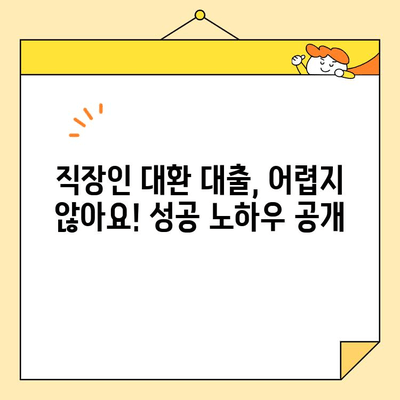 직장인 대환 대출, 어렵지 않아요! 성공 노하우 공개